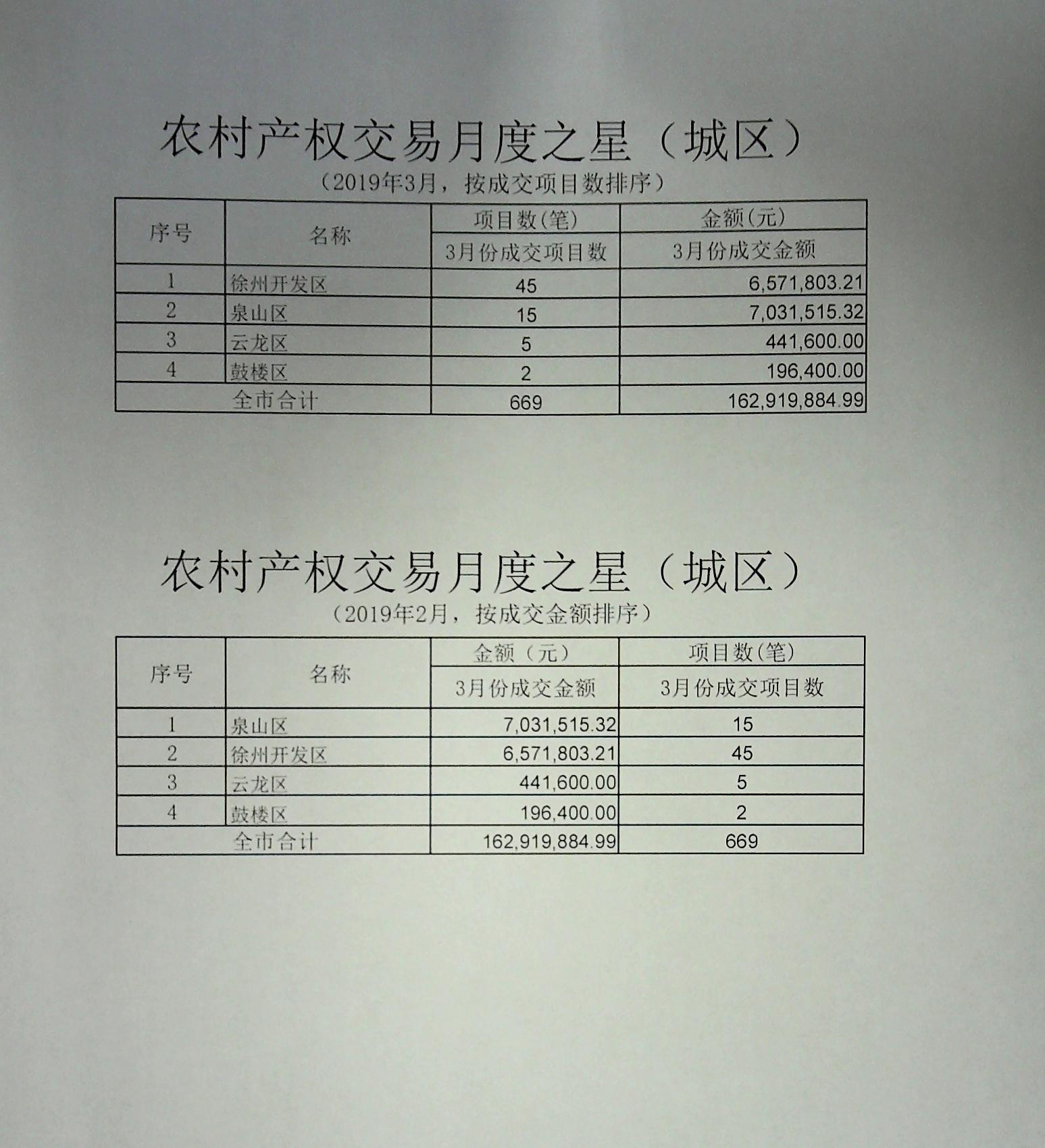 农村产权交易月度之星（城区）

（2019年3月，按成交项目数排序）

| 序号 | 名称 | 项目数(笔) | 金额(元) |
|---|---|---|---|
|  |  | 3月份成交项目数 | 3月份成交金额 |
| 1 | 徐州开发区 | 45 | 6,571,803.21 |
| 2 | 泉山区 | 15 | 7,031,515.32 |
| 3 | 云龙区 | 5 | 441,600.00 |
| 4 | 鼓楼区 | 2 | 196,400.00 |
| 全市合计 |  | 669 | 162,919,884.99 |

农村产权交易月度之星（城区）

（2019年2月，按成交金额排序）

| 序号 | 名称 | 金额（元） | 项目数(笔) |
|---|---|---|---|
|  |  | 3月份成交金额 | 3月份成交项目数 |
| 1 | 泉山区 | 7,031,515.32 | 15 |
| 2 | 徐州开发区 | 6,571,803.21 | 45 |
| 3 | 云龙区 | 441,600.00 | 5 |
| 4 | 鼓楼区 | 196,400.00 | 2 |
| 全市合计 |  | 162,919,884.99 | 669 |